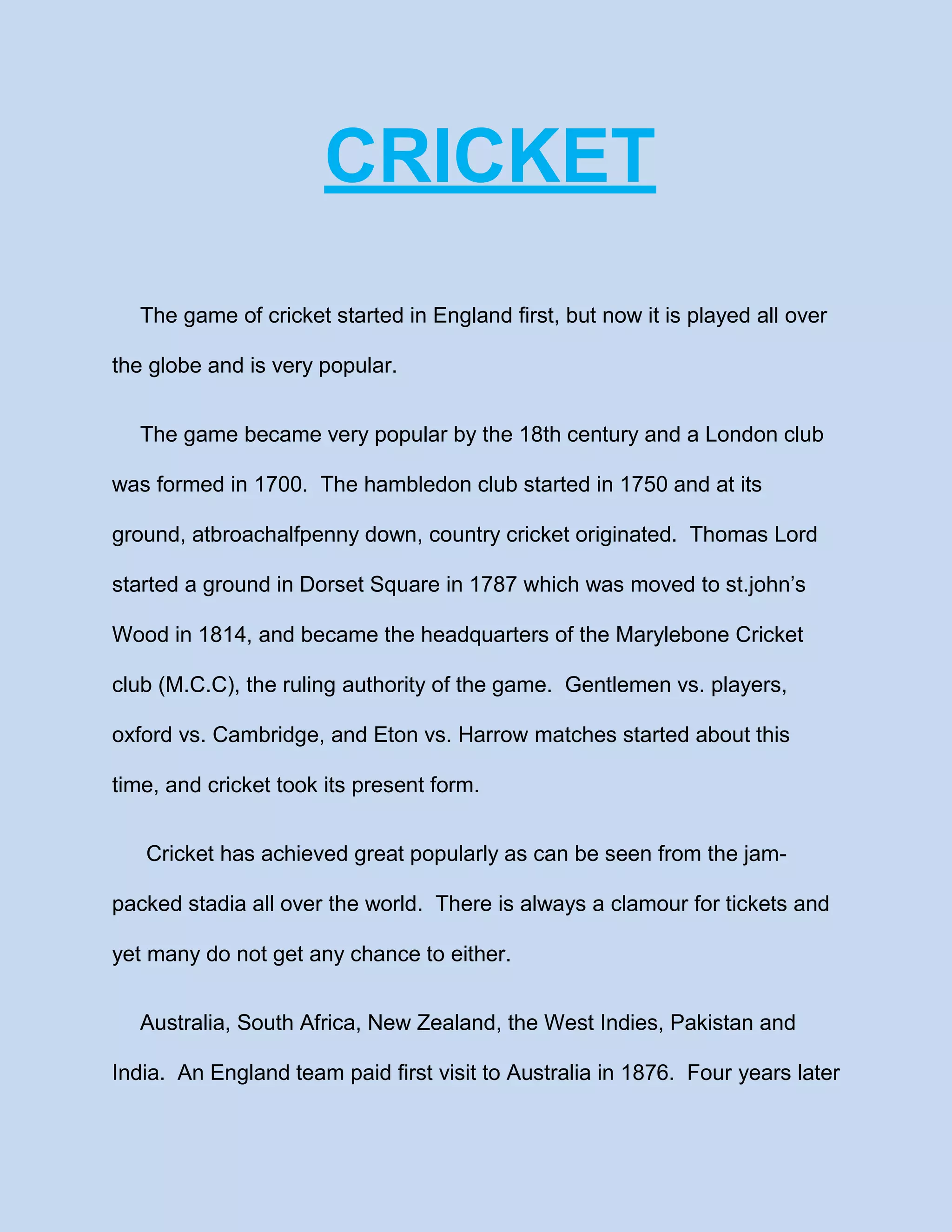 CRICKET

The game of cricket started in England first, but now it is played all over the globe and is very popular.

The game became very popular by the 18th century and a London club was formed in 1700. The hambledon club started in 1750 and at its ground, atbroachalfpenny down, country cricket originated. Thomas Lord started a ground in Dorset Square in 1787 which was moved to st.john's Wood in 1814, and became the headquarters of the Marylebone Cricket club (M.C.C), the ruling authority of the game. Gentlemen vs. players, oxford vs. Cambridge, and Eton vs. Harrow matches started about this time, and cricket took its present form.

Cricket has achieved great popularly as can be seen from the jam-packed stadia all over the world. There is always a clamour for tickets and yet many do not get any chance to either.

Australia, South Africa, New Zealand, the West Indies, Pakistan and India. An England team paid first visit to Australia in 1876. Four years later